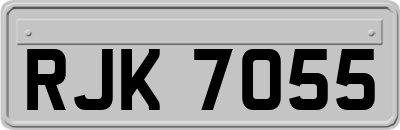 RJK 7055